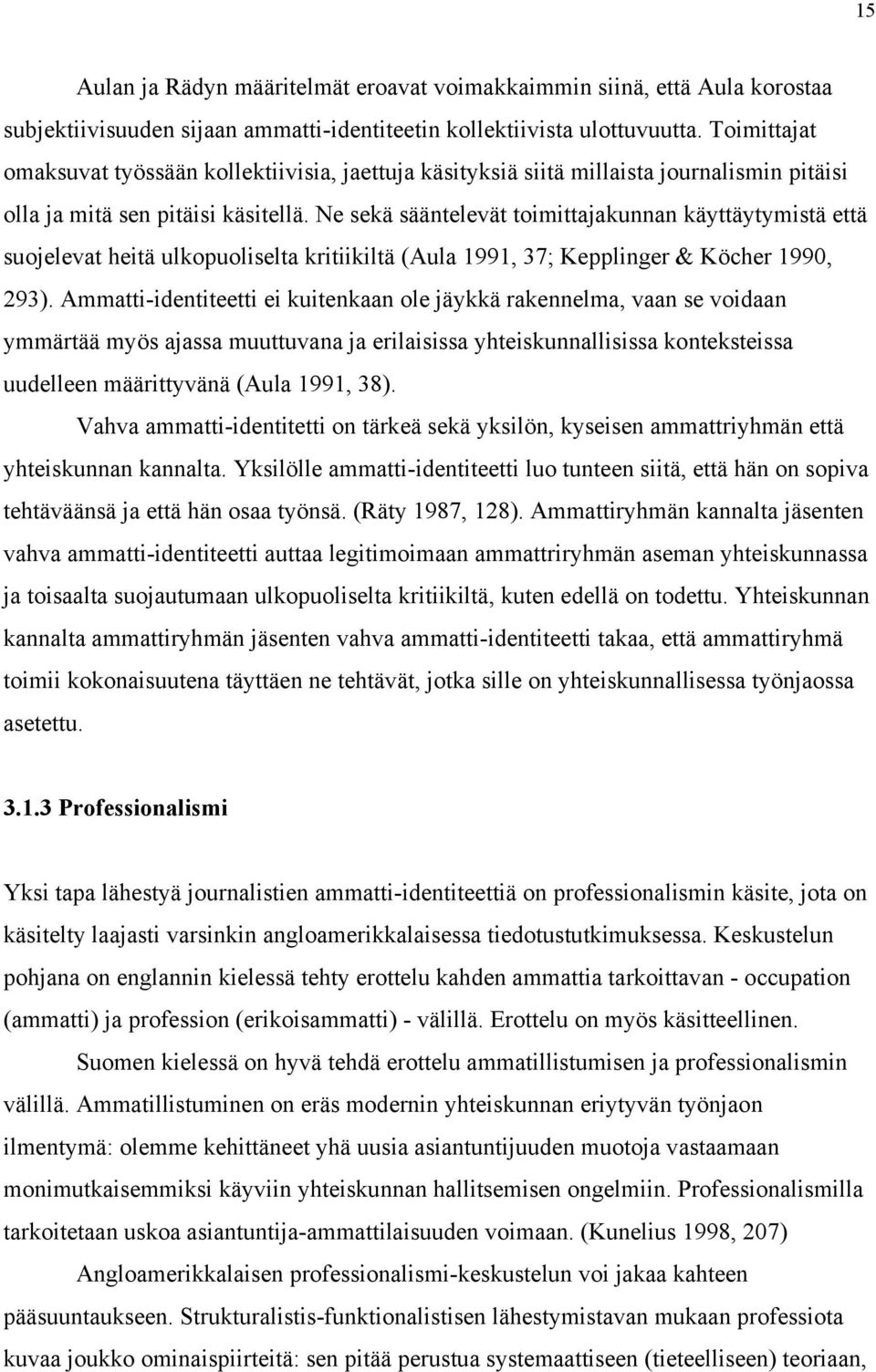 15

Aulan ja Rädyn määritelmät eroavat voimakkaimmin siinä, että Aula korostaa subjektiivisuuden sijaan ammatti-identiteetin kollektiivista ulottuvuutta. Toimittajat omaksuvat työssään kollektiivisia, jaettuja käsityksiä siitä millaista journalismin pitäisi olla ja mitä sen pitäisi käsitellä. Ne sekä sääntelevät toimittajakunnan käyttäytymistä että suojelevat heitä ulkopuoliselta kritiikiltä (Aula 1991, 37; Kepplinger & Köcher 1990, 293). Ammatti-identiteetti ei kuitenkaan ole jäykkä rakennelma, vaan se voidaan ymmärtää myös ajassa muuttuvana ja erilaisissa yhteiskunnallisissa konteksteissa uudelleen määrittyvänä (Aula 1991, 38).

Vahva ammatti-identitetti on tärkeä sekä yksilön, kyseisen ammattriyhmän että yhteiskunnan kannalta. Yksilölle ammatti-identiteetti luo tunteen siitä, että hän on sopiva tehtäväänsä ja että hän osaa työnsä. (Räty 1987, 128). Ammattiryhmän kannalta jäsenten vahva ammatti-identiteetti auttaa legitimoimaan ammattriryhmän aseman yhteiskunnassa ja toisaalta suojautumaan ulkopuoliselta kritiikiltä, kuten edellä on todettu. Yhteiskunnan kannalta ammattiryhmän jäsenten vahva ammatti-identiteetti takaa, että ammattiryhmä toimii kokonaisuutena täyttäen ne tehtävät, jotka sille on yhteiskunnallisessa työnjaossa asetettu.

3.1.3 Professionalismi

Yksi tapa lähestyä journalistien ammatti-identiteettiä on professionalismin käsite, jota on käsitelty laajasti varsinkin angloamerikkalaisessa tiedotustutkimuksessa. Keskustelun pohjana on englannin kielessä tehty erottelu kahden ammattia tarkoittavan - occupation (ammatti) ja profession (erikoisammatti) - välillä. Erottelu on myös käsitteellinen.

Suomen kielessä on hyvä tehdä erottelu ammatillistumisen ja professionalismin välillä. Ammatillistuminen on eräs modernin yhteiskunnan eriytyvän työnjaon ilmentymä: olemme kehittäneet yhä uusia asiantuntijuuden muotoja vastaamaan monimutkaisemmiksi käyviin yhteiskunnan hallitsemisen ongelmiin. Professionalismilla tarkoitetaan uskoa asiantuntija-ammattilaisuuden voimaan. (Kunelius 1998, 207)

Angloamerikkalaisen professionalismi-keskustelun voi jakaa kahteen pääsuuntaukseen. Strukturalistis-funktionalistisen lähestymistavan mukaan professiota kuvaa joukko ominaispiirteitä: sen pitää perustua systemaattiseen (tieteelliseen) teoriaan,